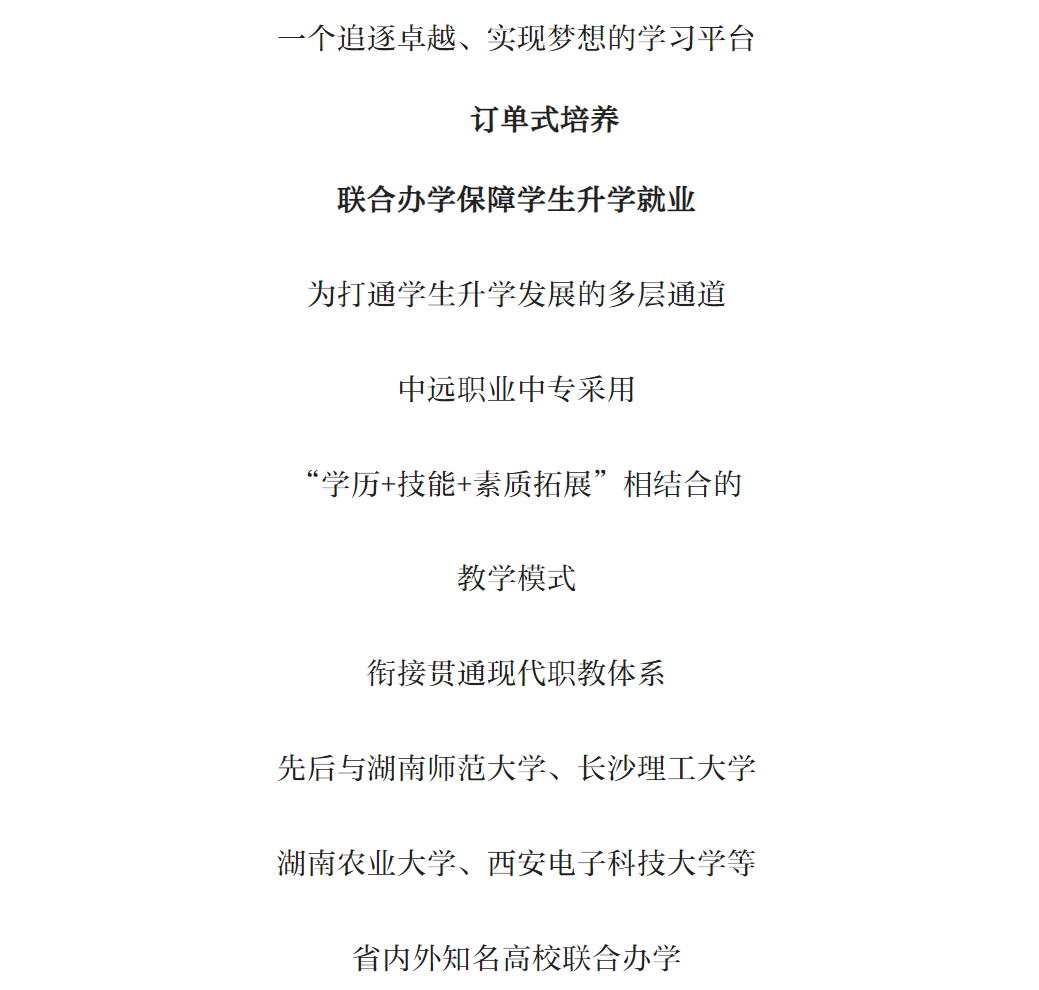 一个追逐卓越、实现梦想的学习平台

订单式培养

联合办学保障学生升学就业

为打通学生升学发展的多层通道

中远职业中专采用

“学历+技能+素质拓展”相结合的

教学模式

衔接贯通现代职教体系

先后与湖南师范大学、长沙理工大学

湖南农业大学、西安电子科技大学等

省内外知名高校联合办学